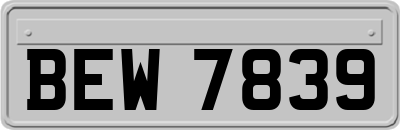 BEW 7839